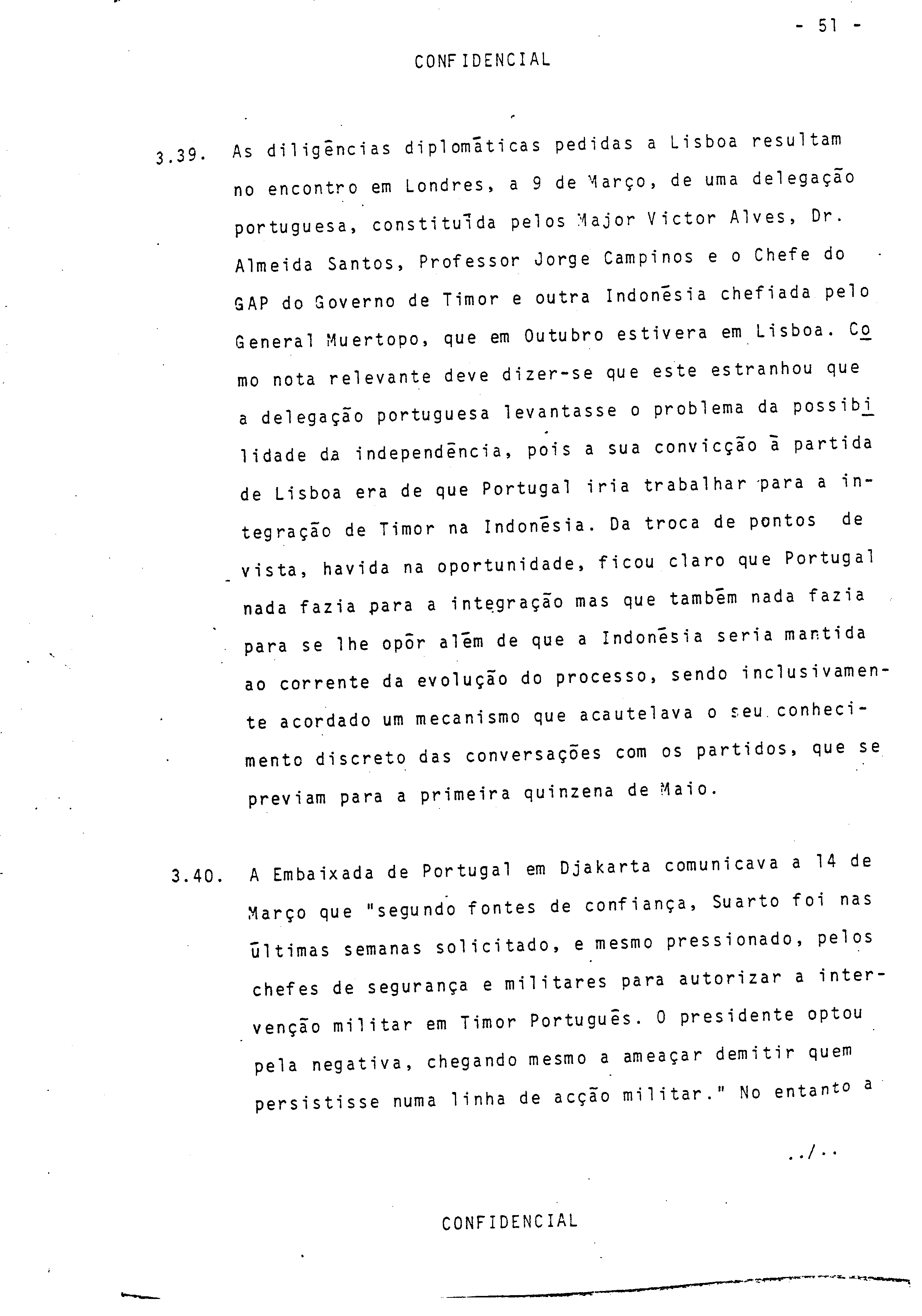 - 51 -

CONFIDENCIAL

3.39. As diligências diplomáticas pedidas a Lisboa resultam no encontro em Londres, a 9 de Março, de uma delegação portuguesa, constituída pelos Major Victor Alves, Dr. Almeida Santos, Professor Jorge Campinos e o Chefe do GAP do Governo de Timor e outra Indonésia chefiada pelo General Muertopo, que em Outubro estivera em Lisboa. Como nota relevante deve dizer-se que este estranhou que a delegação portuguesa levantasse o problema da possibilidade da independência, pois a sua convicção à partida de Lisboa era de que Portugal iria trabalhar para a integração de Timor na Indonésia. Da troca de pontos de vista, havida na oportunidade, ficou claro que Portugal nada fazia para a integração mas que também nada fazia para se lhe opôr além de que a Indonésia seria mantida ao corrente da evolução do processo, sendo inclusivamente acordado um mecanismo que acautelava o seu conhecimento discreto das conversações com os partidos, que se previam para a primeira quinzena de Maio.

3.40. A Embaixada de Portugal em Djakarta comunicava a 14 de Março que "segundo fontes de confiança, Suarto foi nas últimas semanas solicitado, e mesmo pressionado, pelos chefes de segurança e militares para autorizar a intervenção militar em Timor Português. O presidente optou pela negativa, chegando mesmo a ameaçar demitir quem persistisse numa linha de acção militar." No entanto a

../..

CONFIDENCIAL